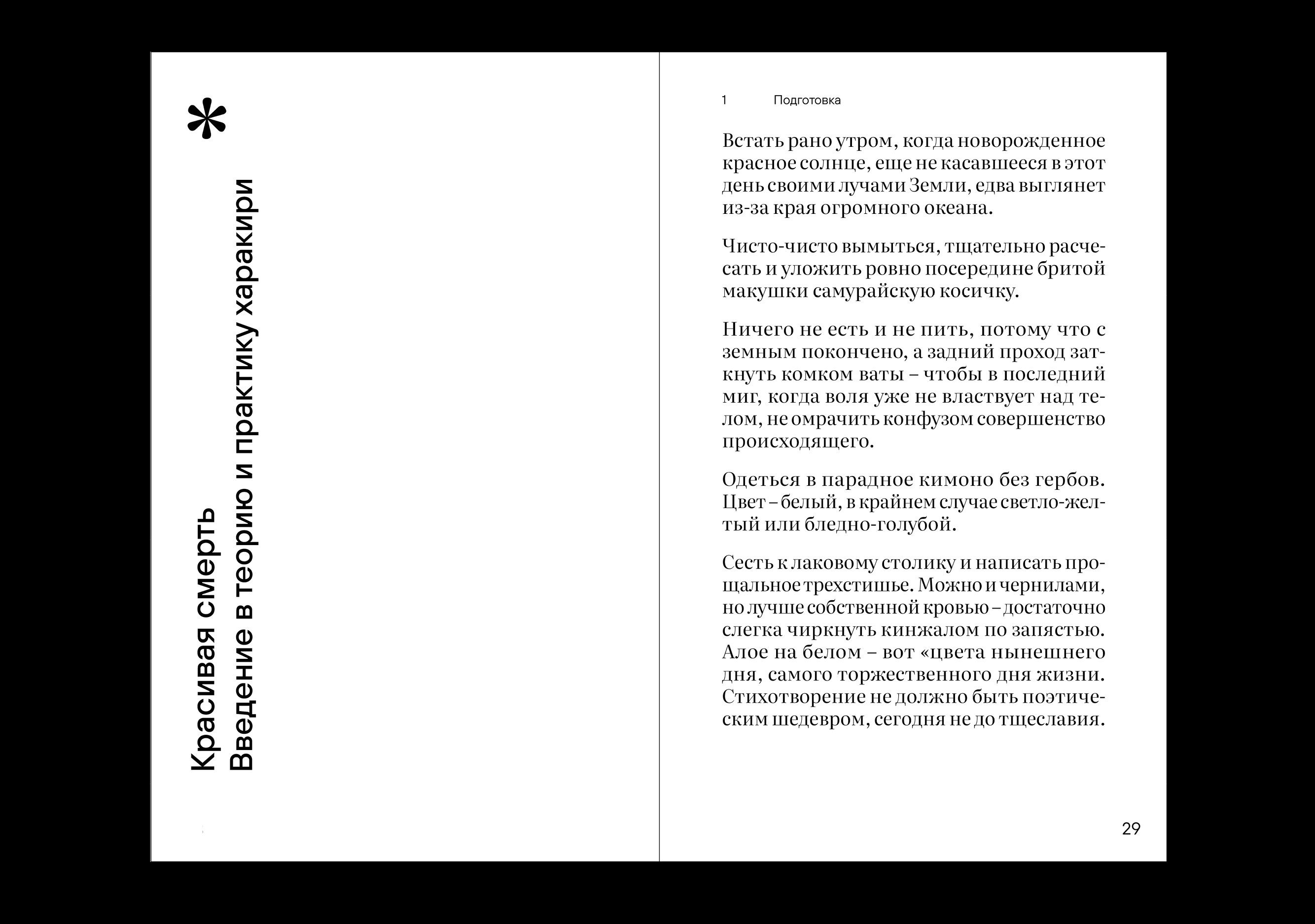 *

Красивая смерть
Введение в теорию и практику харакири

1 Подготовка

Встать рано утром, когда новорожденное красное солнце, еще не касавшееся в этот день своими лучами Земли, едва выглянет из-за края огромного океана.

Чисто-чисто вымыться, тщательно расчесать и уложить ровно посередине бритой макушки самурайскую косичку.

Ничего не есть и не пить, потому что с земным покончено, а задний проход заткнуть комком ваты – чтобы в последний миг, когда воля уже не властвует над телом, не омрачить конфузом совершенство происходящего.

Одеться в парадное кимоно без гербов. Цвет – белый, в крайнем случае светло-желтый или бледно-голубой.

Сесть к лаковому столику и написать прощальное трехстишье. Можно и чернилами, но лучше собственной кровью – достаточно слегка чиркнуть кинжалом по запястью. Алое на белом – вот «цвета нынешнего дня, самого торжественного дня жизни. Стихотворение не должно быть поэтическим шедевром, сегодня не до тщеславия.

29